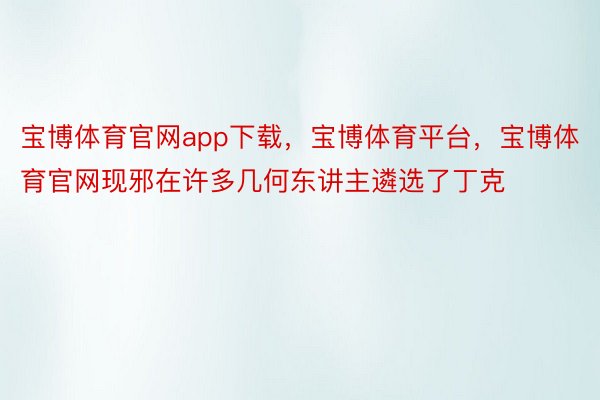 宝博体育官网app下载，宝博体育平台，宝博体育官网现邪在许多几何东讲主遴选了丁克